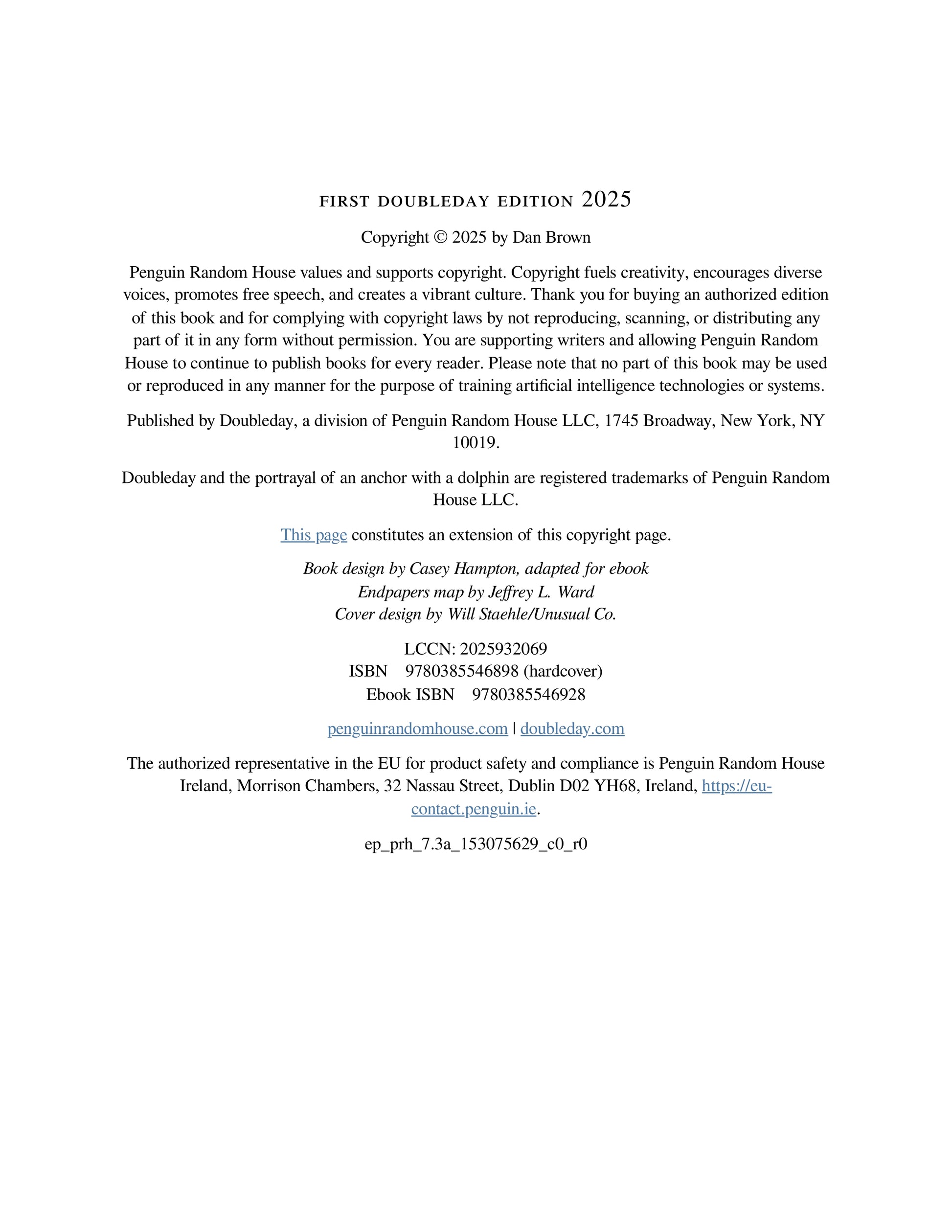 FIRST DOUBLEDAY EDITION 2025

Copyright © 2025 by Dan Brown

Penguin Random House values and supports copyright. Copyright fuels creativity, encourages diverse voices, promotes free speech, and creates a vibrant culture. Thank you for buying an authorized edition of this book and for complying with copyright laws by not reproducing, scanning, or distributing any part of it in any form without permission. You are supporting writers and allowing Penguin Random House to continue to publish books for every reader. Please note that no part of this book may be used or reproduced in any manner for the purpose of training artificial intelligence technologies or systems.

Published by Doubleday, a division of Penguin Random House LLC, 1745 Broadway, New York, NY 10019.

Doubleday and the portrayal of an anchor with a dolphin are registered trademarks of Penguin Random House LLC.

This page constitutes an extension of this copyright page.

Book design by Casey Hampton, adapted for ebook
Endpapers map by Jeffrey L. Ward
Cover design by Will Staehle/Unusual Co.

LCCN: 2025932069
ISBN 9780385546898 (hardcover)
Ebook ISBN 9780385546928

penguinrandomhouse.com | doubleday.com

The authorized representative in the EU for product safety and compliance is Penguin Random House Ireland, Morrison Chambers, 32 Nassau Street, Dublin D02 YH68, Ireland, https://eu-contact.penguin.ie.

ep_prh_7.3a_153075629_c0_r0